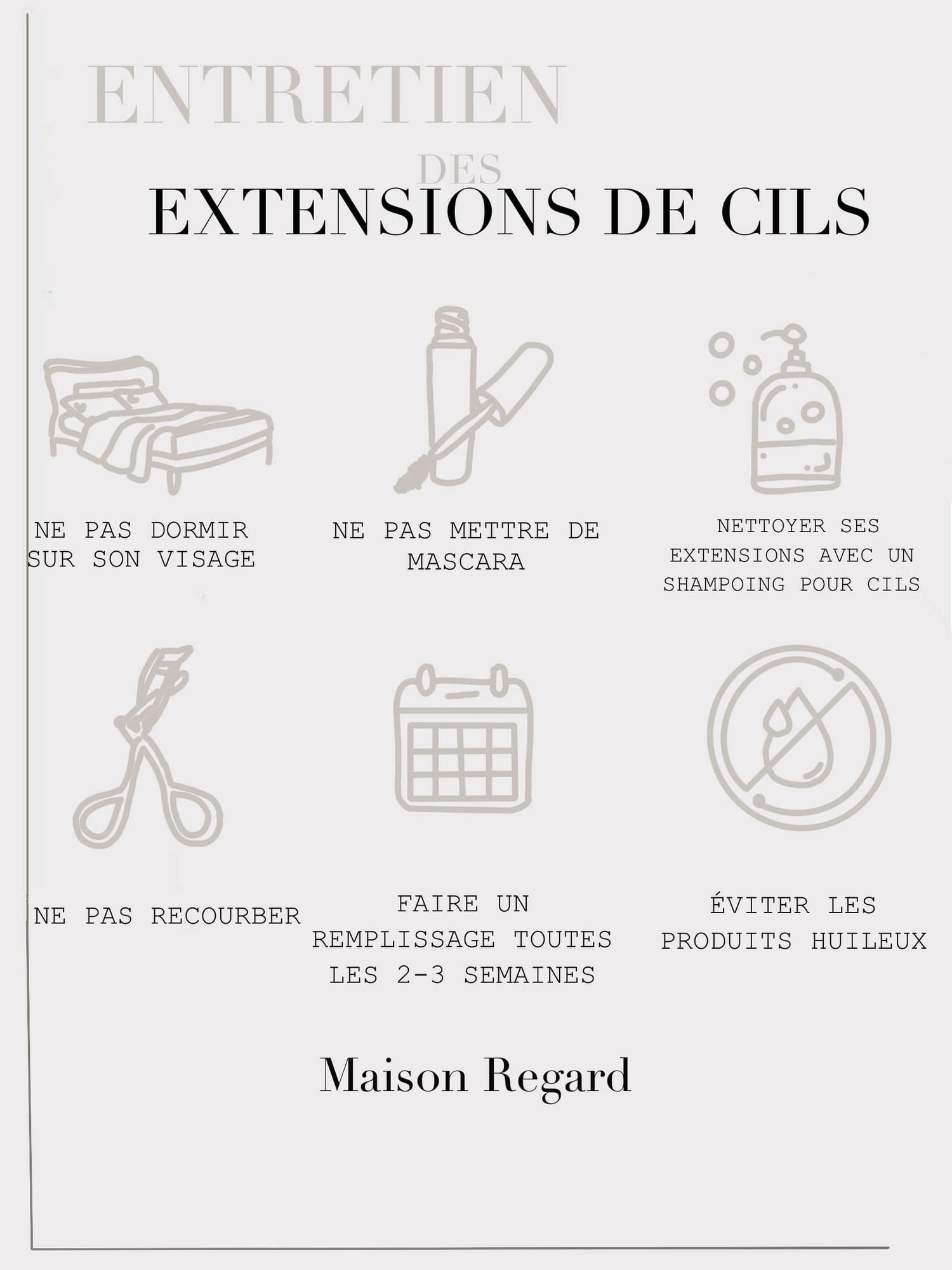 ENTRETIEN

DES

EXTENSIONS DE CILS

NE PAS DORMIR SUR SON VISAGE

NE PAS METTRE DE MASCARA

NETTOYER SES EXTENSIONS AVEC UN SHAMPOING POUR CILS

NE PAS RECOURBER

FAIRE UN REMPLISSAGE TOUTES LES 2-3 SEMAINES

ÉVITER LES PRODUITS HUILEUX

Maison Regard